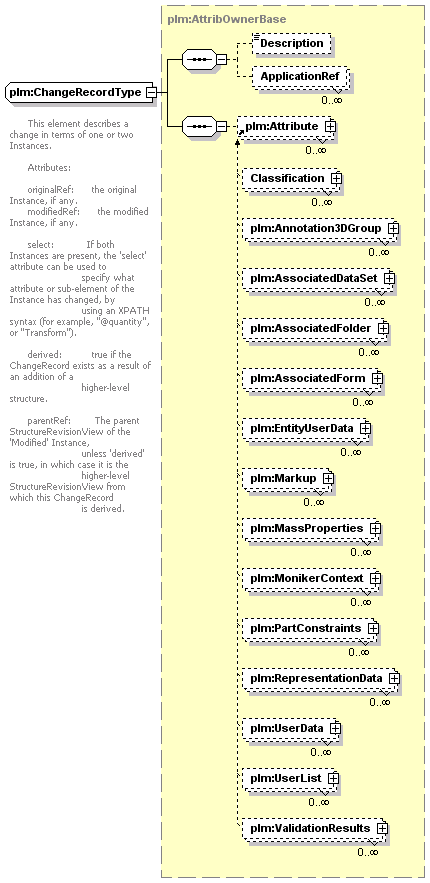 plm:AttribOwnerBase

plm:ChangeRecordType

This element describes a change in terms of one or two Instances.

Attributes:

originalRef: the original Instance, if any.
modifiedRef: the modified Instance, if any.

select: If both Instances are present, the 'select' attribute can be used to specify what attribute or sub-element of the Instance has changed, by using an XPATH syntax (for example, "@quantity", or "Transform").

derived: true if the ChangeRecord exists as a result of an addition of a higher-level structure.

parentRef: The parent StructureRevisionView of the 'Modified' Instance, unless 'derived' is true, in which case it is the higher-level StructureRevisionView from which this ChangeRecord is derived.

Description

ApplicationRef
0..∞

plm:Attribute
0..∞

Classification
0..∞

plm:Annotation3DGroup
0..∞

plm:AssociatedDataSet
0..∞

plm:AssociatedFolder
0..∞

plm:AssociatedForm
0..∞

plm:EntityUserData
0..∞

plm:Markup
0..∞

plm:MassProperties
0..∞

plm:MonikerContext
0..∞

plm:PartConstraints
0..∞

plm:RepresentationData
0..∞

plm:UserData
0..∞

plm:UserList
0..∞

plm:ValidationResults
0..∞